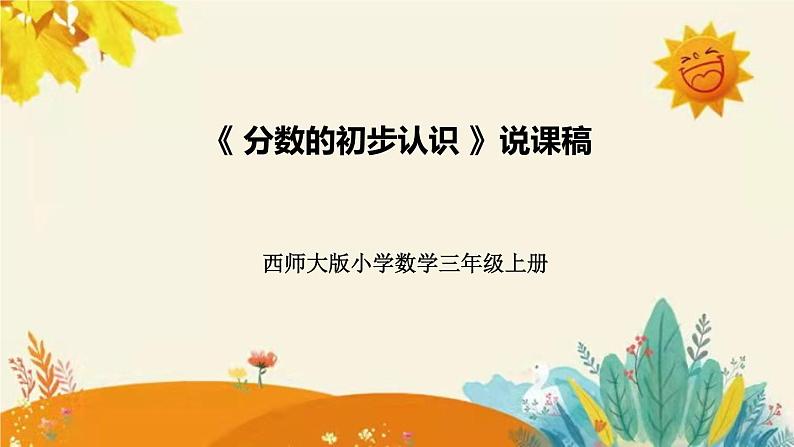 《 分数的初步认识 》说课稿

西师大版小学数学三年级上册